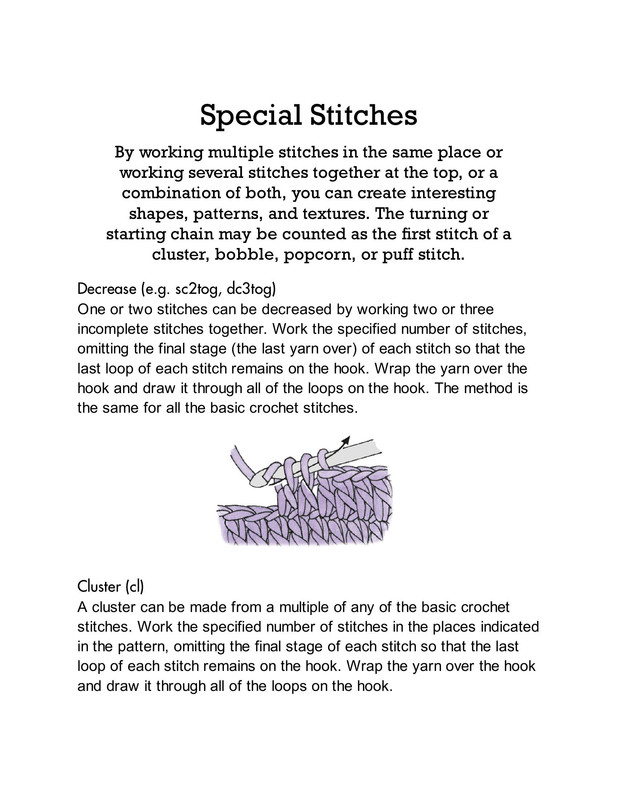 Special Stitches

By working multiple stitches in the same place or working several stitches together at the top, or a combination of both, you can create interesting shapes, patterns, and textures. The turning or starting chain may be counted as the first stitch of a cluster, bobble, popcorn, or puff stitch.

Decrease (e.g. sc2tog, dc3tog)
One or two stitches can be decreased by working two or three incomplete stitches together. Work the specified number of stitches, omitting the final stage (the last yarn over) of each stitch so that the last loop of each stitch remains on the hook. Wrap the yarn over the hook and draw it through all of the loops on the hook. The method is the same for all the basic crochet stitches.

Cluster (cl)
A cluster can be made from a multiple of any of the basic crochet stitches. Work the specified number of stitches in the places indicated in the pattern, omitting the final stage of each stitch so that the last loop of each stitch remains on the hook. Wrap the yarn over the hook and draw it through all of the loops on the hook.